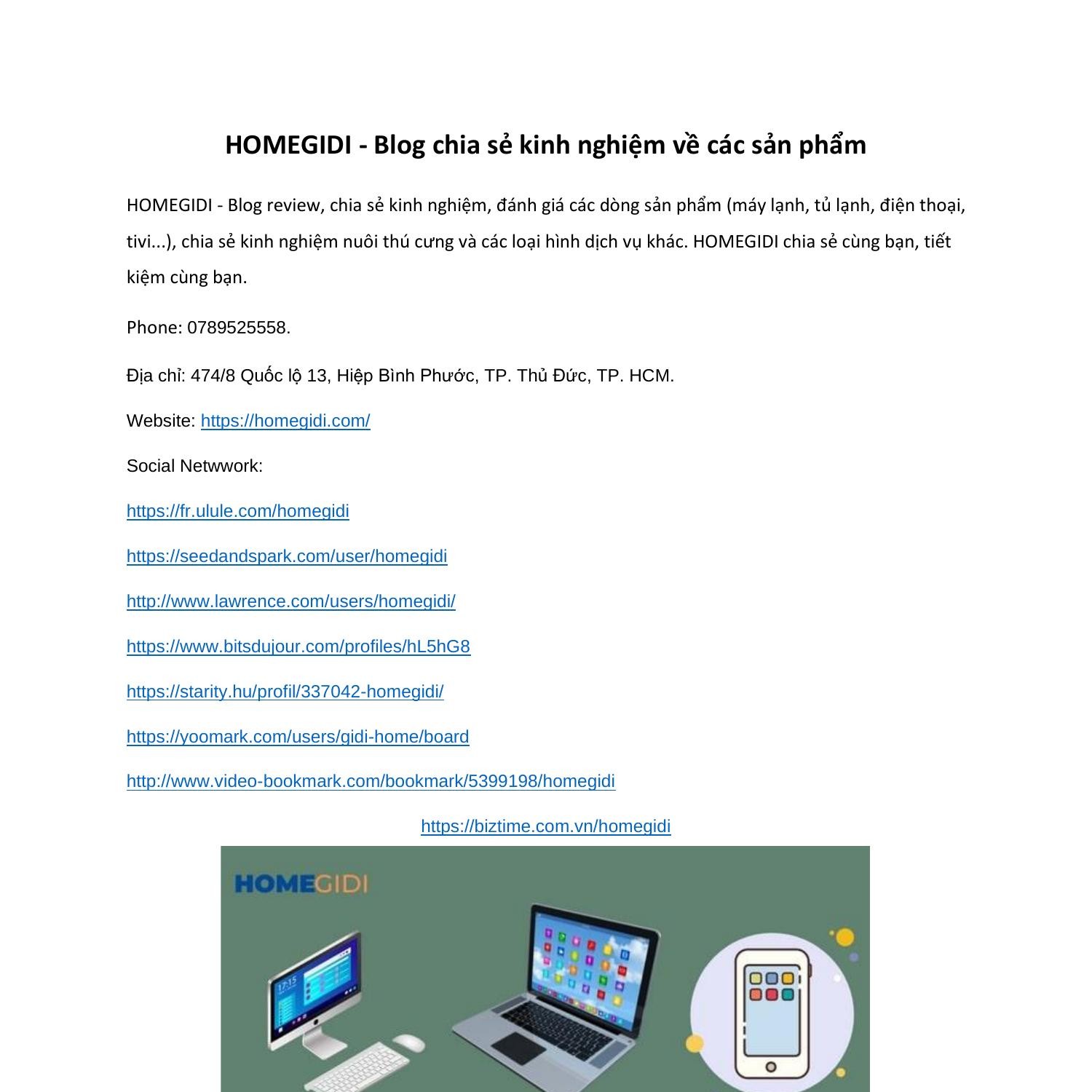 HOMEGIDI - Blog chia sẻ kinh nghiệm về các sản phẩm

HOMEGIDI - Blog review, chia sẻ kinh nghiệm, đánh giá các dòng sản phẩm (máy lạnh, tủ lạnh, điện thoại, tivi...), chia sẻ kinh nghiệm nuôi thú cưng và các loại hình dịch vụ khác. HOMEGIDI chia sẻ cùng bạn, tiết kiệm cùng bạn.

Phone: 0789525558.

Địa chỉ: 474/8 Quốc lộ 13, Hiệp Bình Phước, TP. Thủ Đức, TP. HCM.

Website: https://homegidi.com/

Social Netwwork:

https://fr.ulule.com/homegidi

https://seedandspark.com/user/homegidi

http://www.lawrence.com/users/homegidi/

https://www.bitsdujour.com/profiles/hL5hG8

https://starity.hu/profil/337042-homegidi/

https://yoomark.com/users/gidi-home/board

http://www.video-bookmark.com/bookmark/5399198/homegidi

https://biztime.com.vn/homegidi

HOMEGIDI

17:15